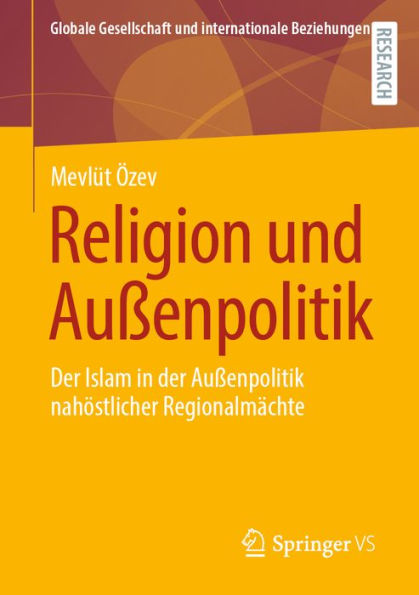 Globale Gesellschaft und internationale Beziehungen

RESEARCH

Mevlüt Özev

Religion und Außenpolitik

Der Islam in der Außenpolitik nahöstlicher Regionalmächte

Springer VS